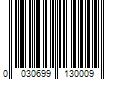 0 030699 130009